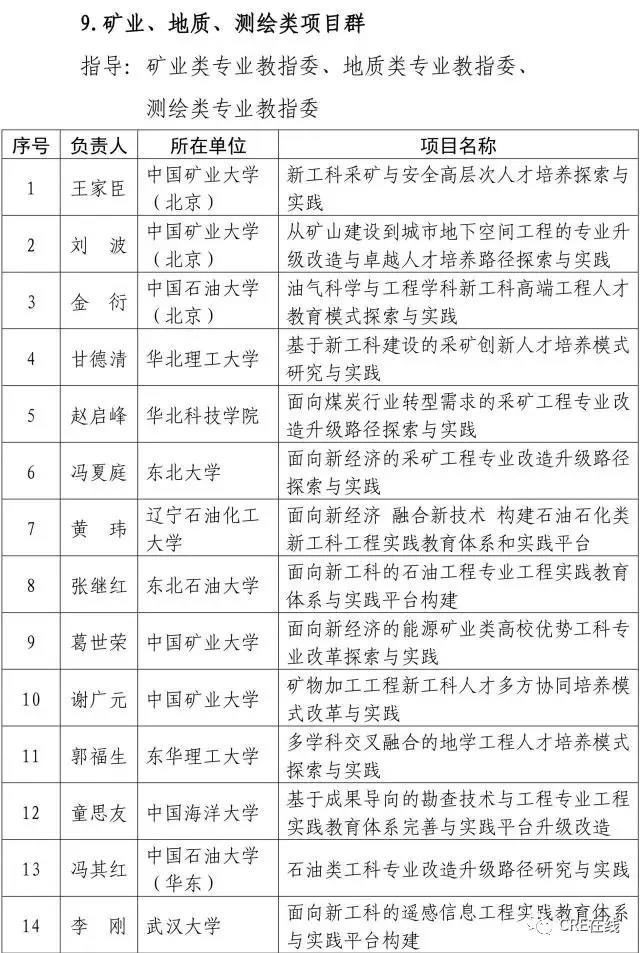 9. 矿业、地质、测绘类项目群

指导：矿业类专业教指委、地质类专业教指委、测绘类专业教指委

| 序号 | 负责人 | 所在单位 | 项目名称 |
|---|---|---|---|
| 1 | 王家臣 | 中国矿业大学（北京） | 新工科采矿与安全高层次人才培养探索与实践 |
| 2 | 刘　波 | 中国矿业大学（北京） | 从矿山建设到城市地下空间工程的专业升级改造与卓越人才培养路径探索与实践 |
| 3 | 金　衍 | 中国石油大学（北京） | 油气科学与工程学科新工科高端工程人才教育模式探索与实践 |
| 4 | 甘德清 | 华北理工大学 | 基于新工科建设的采矿创新人才培养模式研究与实践 |
| 5 | 赵启峰 | 华北科技学院 | 面向煤炭行业转型需求的采矿工程专业改造升级路径探索与实践 |
| 6 | 冯夏庭 | 东北大学 | 面向新经济的采矿工程专业改造升级路径探索与实践 |
| 7 | 黄　玮 | 辽宁石油化工大学 | 面向新经济 融合新技术 构建石油石化类新工科工程实践教育体系和实践平台 |
| 8 | 张继红 | 东北石油大学 | 面向新工科的石油工程专业工程实践教育体系与实践平台构建 |
| 9 | 葛世荣 | 中国矿业大学 | 面向新经济的能源矿业类高校优势工科专业改革探索与实践 |
| 10 | 谢广元 | 中国矿业大学 | 矿物加工工程新工科人才多方协同培养模式改革与实践 |
| 11 | 郭福生 | 东华理工大学 | 多学科交叉融合的地学工程人才培养模式探索与实践 |
| 12 | 童思友 | 中国海洋大学 | 基于成果导向的勘查技术与工程专业工程实践教育体系完善与实践平台升级改造 |
| 13 | 冯其红 | 中国石油大学（华东） | 石油类工科专业改造升级路径研究与实践 |
| 14 | 李　刚 | 武汉大学 | 面向新工科的遥感信息工程实践教育体系与实践平台构建 |

CRE在线